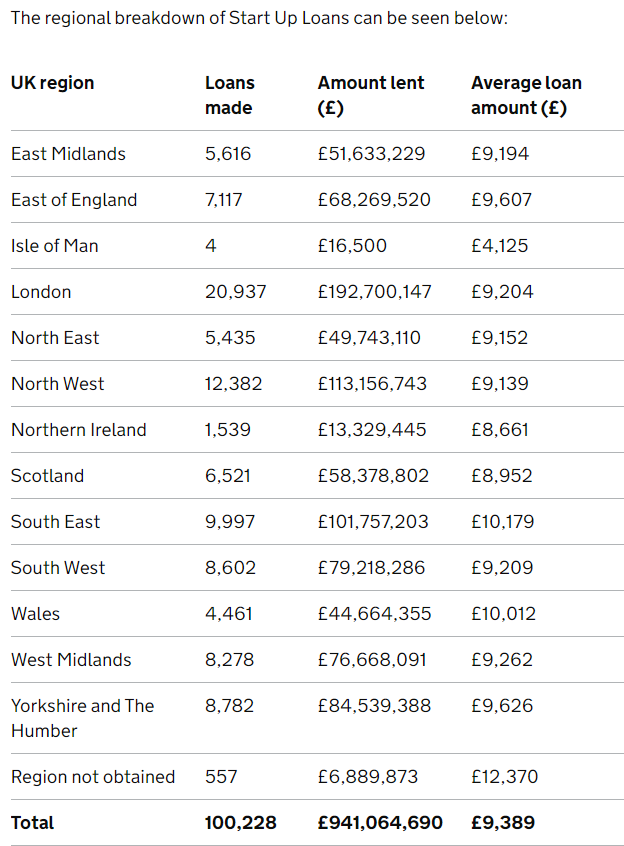 The regional breakdown of Start Up Loans can be seen below:

| UK region | Loans made | Amount lent (£) | Average loan amount (£) |
|---|---|---|---|
| East Midlands | 5,616 | £51,633,229 | £9,194 |
| East of England | 7,117 | £68,269,520 | £9,607 |
| Isle of Man | 4 | £16,500 | £4,125 |
| London | 20,937 | £192,700,147 | £9,204 |
| North East | 5,435 | £49,743,110 | £9,152 |
| North West | 12,382 | £113,156,743 | £9,139 |
| Northern Ireland | 1,539 | £13,329,445 | £8,661 |
| Scotland | 6,521 | £58,378,802 | £8,952 |
| South East | 9,997 | £101,757,203 | £10,179 |
| South West | 8,602 | £79,218,286 | £9,209 |
| Wales | 4,461 | £44,664,355 | £10,012 |
| West Midlands | 8,278 | £76,668,091 | £9,262 |
| Yorkshire and The Humber | 8,782 | £84,539,388 | £9,626 |
| Region not obtained | 557 | £6,889,873 | £12,370 |
| **Total** | **100,228** | **£941,064,690** | **£9,389** |